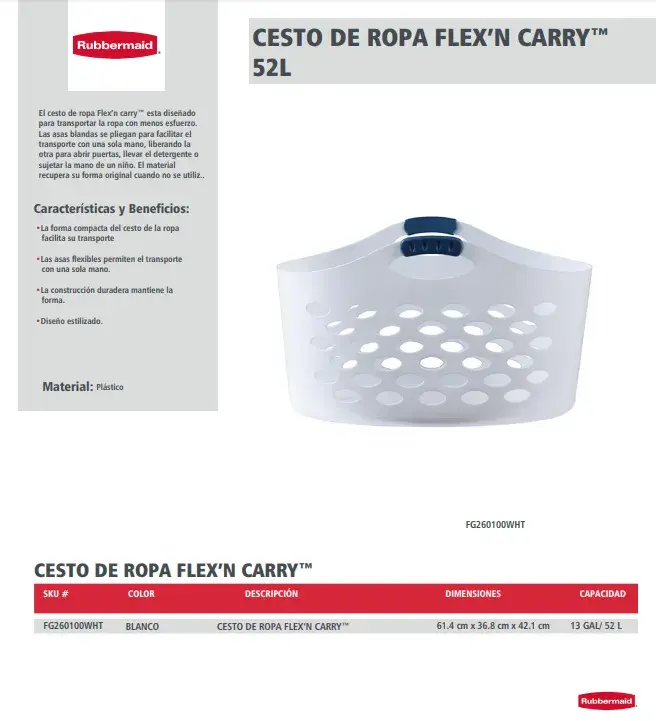 Rubbermaid

CESTO DE ROPA FLEX'N CARRY™ 52L

El cesto de ropa Flex'n carry™ esta diseñado para transportar la ropa con menos esfuerzo. Las asas blandas se pliegan para facilitar el transporte con una sola mano, liberando la otra para abrir puertas, llevar el detergente o sujetar la mano de un niño. El material recupera su forma original cuando no se utiliz..

Características y Beneficios:

• La forma compacta del cesto de la ropa facilita su transporte

• Las asas flexibles permiten el transporte con una sola mano.

• La construcción duradera mantiene la forma.

• Diseño estilizado.

Material: Plástico

FG260100WHT

CESTO DE ROPA FLEX'N CARRY™

| SKU # | COLOR | DESCRIPCIÓN | DIMENSIONES | CAPACIDAD |
|---|---|---|---|---|
| FG260100WHT | BLANCO | CESTO DE ROPA FLEX'N CARRY™ | 61.4 cm x 36.8 cm x 42.1 cm | 13 GAL/ 52 L |

Rubbermaid